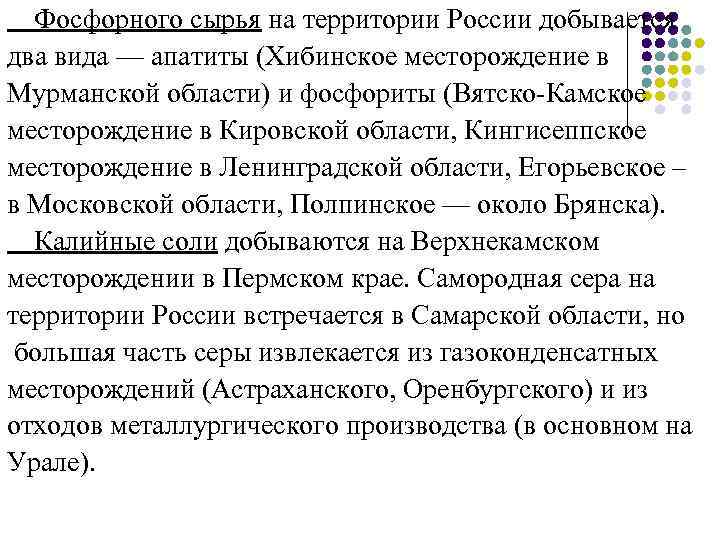 Фосфорного сырья на территории России добывается два вида — апатиты (Хибинское месторождение в Мурманской области) и фосфориты (Вятско-Камское месторождение в Кировской области, Кингисеппское месторождение в Ленинградской области, Егорьевское – в Московской области, Полпинское — около Брянска).

Калийные соли добываются на Верхнекамском месторождении в Пермском крае. Самородная сера на территории России встречается в Самарской области, но большая часть серы извлекается из газоконденсатных месторождений (Астраханского, Оренбургского) и из отходов металлургического производства (в основном на Урале).